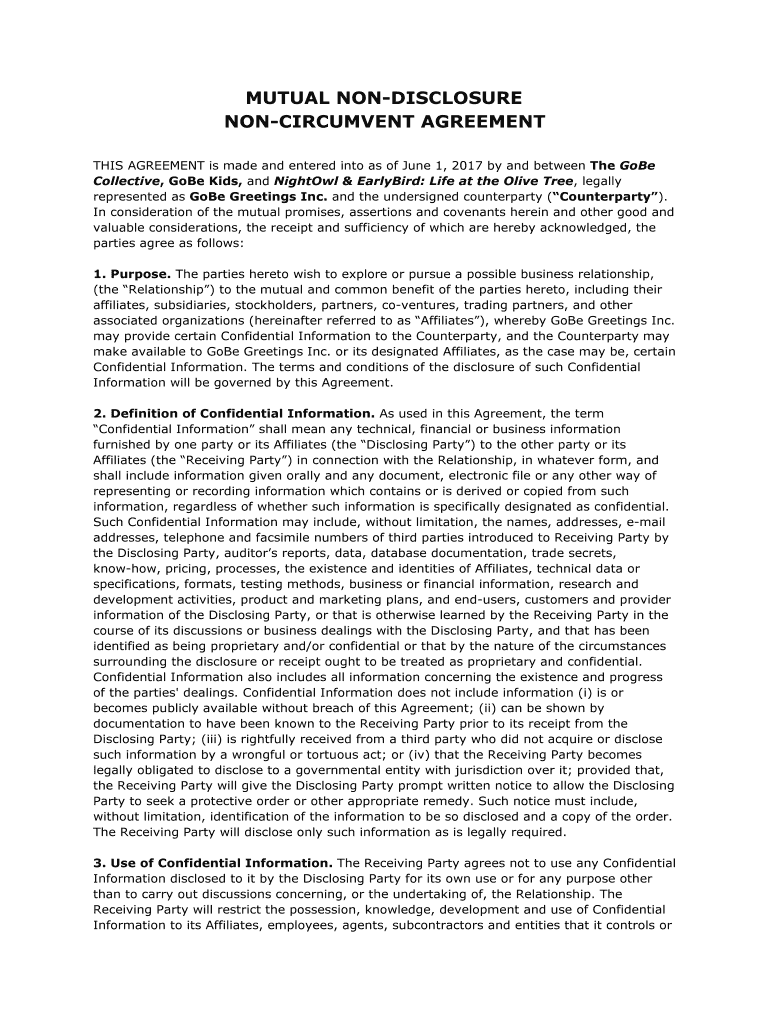 MUTUAL NON-DISCLOSURE
NON-CIRCUMVENT AGREEMENT

THIS AGREEMENT is made and entered into as of June 1, 2017 by and between The GoBe Collective, GoBe Kids, and NightOwl & EarlyBird: Life at the Olive Tree, legally represented as GoBe Greetings Inc. and the undersigned counterparty ("Counterparty"). In consideration of the mutual promises, assertions and covenants herein and other good and valuable considerations, the receipt and sufficiency of which are hereby acknowledged, the parties agree as follows:

1. Purpose. The parties hereto wish to explore or pursue a possible business relationship, (the "Relationship") to the mutual and common benefit of the parties hereto, including their affiliates, subsidiaries, stockholders, partners, co-ventures, trading partners, and other associated organizations (hereinafter referred to as "Affiliates"), whereby GoBe Greetings Inc. may provide certain Confidential Information to the Counterparty, and the Counterparty may make available to GoBe Greetings Inc. or its designated Affiliates, as the case may be, certain Confidential Information. The terms and conditions of the disclosure of such Confidential Information will be governed by this Agreement.

2. Definition of Confidential Information. As used in this Agreement, the term "Confidential Information" shall mean any technical, financial or business information furnished by one party or its Affiliates (the "Disclosing Party") to the other party or its Affiliates (the "Receiving Party") in connection with the Relationship, in whatever form, and shall include information given orally and any document, electronic file or any other way of representing or recording information which contains or is derived or copied from such information, regardless of whether such information is specifically designated as confidential. Such Confidential Information may include, without limitation, the names, addresses, e-mail addresses, telephone and facsimile numbers of third parties introduced to Receiving Party by the Disclosing Party, auditor's reports, data, database documentation, trade secrets, know-how, pricing, processes, the existence and identities of Affiliates, technical data or specifications, formats, testing methods, business or financial information, research and development activities, product and marketing plans, and end-users, customers and provider information of the Disclosing Party, or that is otherwise learned by the Receiving Party in the course of its discussions or business dealings with the Disclosing Party, and that has been identified as being proprietary and/or confidential or that by the nature of the circumstances surrounding the disclosure or receipt ought to be treated as proprietary and confidential. Confidential Information also includes all information concerning the existence and progress of the parties' dealings. Confidential Information does not include information (i) is or becomes publicly available without breach of this Agreement; (ii) can be shown by documentation to have been known to the Receiving Party prior to its receipt from the Disclosing Party; (iii) is rightfully received from a third party who did not acquire or disclose such information by a wrongful or tortuous act; or (iv) that the Receiving Party becomes legally obligated to disclose to a governmental entity with jurisdiction over it; provided that, the Receiving Party will give the Disclosing Party prompt written notice to allow the Disclosing Party to seek a protective order or other appropriate remedy. Such notice must include, without limitation, identification of the information to be so disclosed and a copy of the order. The Receiving Party will disclose only such information as is legally required.

3. Use of Confidential Information. The Receiving Party agrees not to use any Confidential Information disclosed to it by the Disclosing Party for its own use or for any purpose other than to carry out discussions concerning, or the undertaking of, the Relationship. The Receiving Party will restrict the possession, knowledge, development and use of Confidential Information to its Affiliates, employees, agents, subcontractors and entities that it controls or